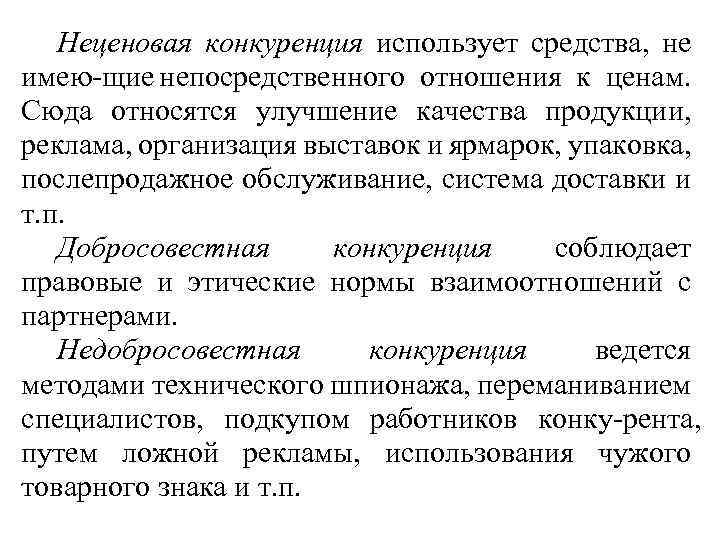 Неценовая конкуренция использует средства, не имею-щие непосредственного отношения к ценам. Сюда относятся улучшение качества продукции, реклама, организация выставок и ярмарок, упаковка, послепродажное обслуживание, система доставки и т.п.

Добросовестная конкуренция соблюдает правовые и этические нормы взаимоотношений с партнерами.

Недобросовестная конкуренция ведется методами технического шпионажа, переманиванием специалистов, подкупом работников конку-рента, путем ложной рекламы, использования чужого товарного знака и т.п.